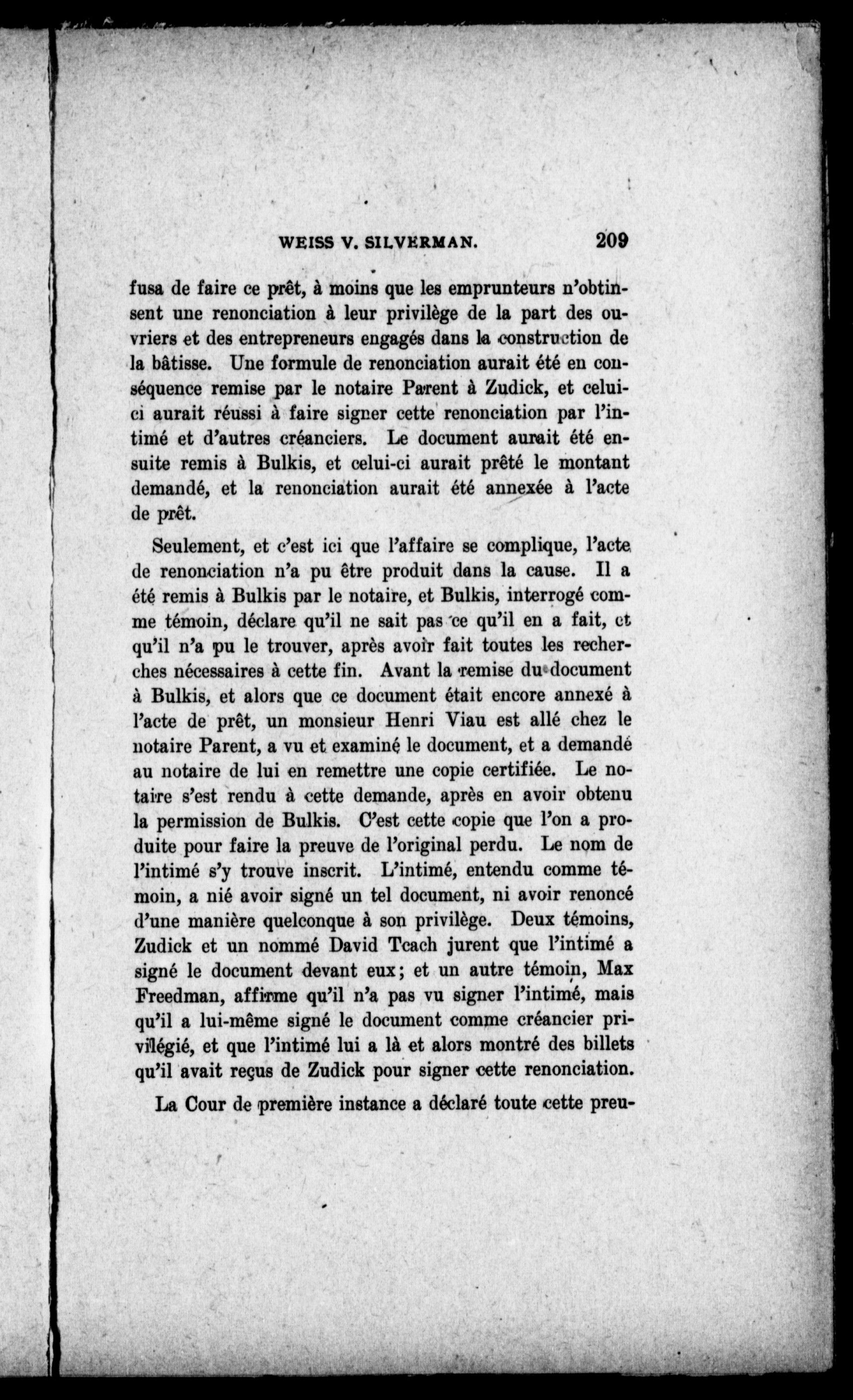 WEISS V. SILVERMAN. 209

fusa de faire ce prêt, à moins que les emprunteurs n'obtinsent une renonciation à leur privilège de la part des ouvriers et des entrepreneurs engagés dans la construction de la bâtisse. Une formule de renonciation aurait été en conséquence remise par le notaire Parent à Zudick, et celui-ci aurait réussi à faire signer cette renonciation par l'intimé et d'autres créanciers. Le document aurait été ensuite remis à Bulkis, et celui-ci aurait prêté le montant demandé, et la renonciation aurait été annexée à l'acte de prêt.

Seulement, et c'est ici que l'affaire se complique, l'acte de renonciation n'a pu être produit dans la cause. Il a été remis à Bulkis par le notaire, et Bulkis, interrogé comme témoin, déclare qu'il ne sait pas ce qu'il en a fait, et qu'il n'a pu le trouver, après avoir fait toutes les recherches nécessaires à cette fin. Avant la remise du document à Bulkis, et alors que ce document était encore annexé à l'acte de prêt, un monsieur Henri Viau est allé chez le notaire Parent, a vu et examiné le document, et a demandé au notaire de lui en remettre une copie certifiée. Le notaire s'est rendu à cette demande, après en avoir obtenu la permission de Bulkis. C'est cette copie que l'on a produite pour faire la preuve de l'original perdu. Le nom de l'intimé s'y trouve inscrit. L'intimé, entendu comme témoin, a nié avoir signé un tel document, ni avoir renoncé d'une manière quelconque à son privilège. Deux témoins, Zudick et un nommé David Tcach jurent que l'intimé a signé le document devant eux; et un autre témoin, Max Freedman, affirme qu'il n'a pas vu signer l'intimé, mais qu'il a lui-même signé le document comme créancier privilégié, et que l'intimé lui a là et alors montré des billets qu'il avait reçus de Zudick pour signer cette renonciation.

La Cour de première instance a déclaré toute cette preu-